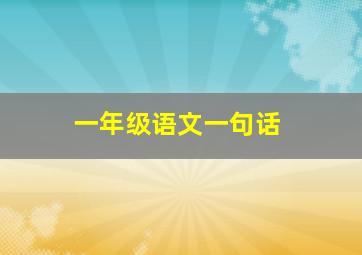 一年级语文一句话